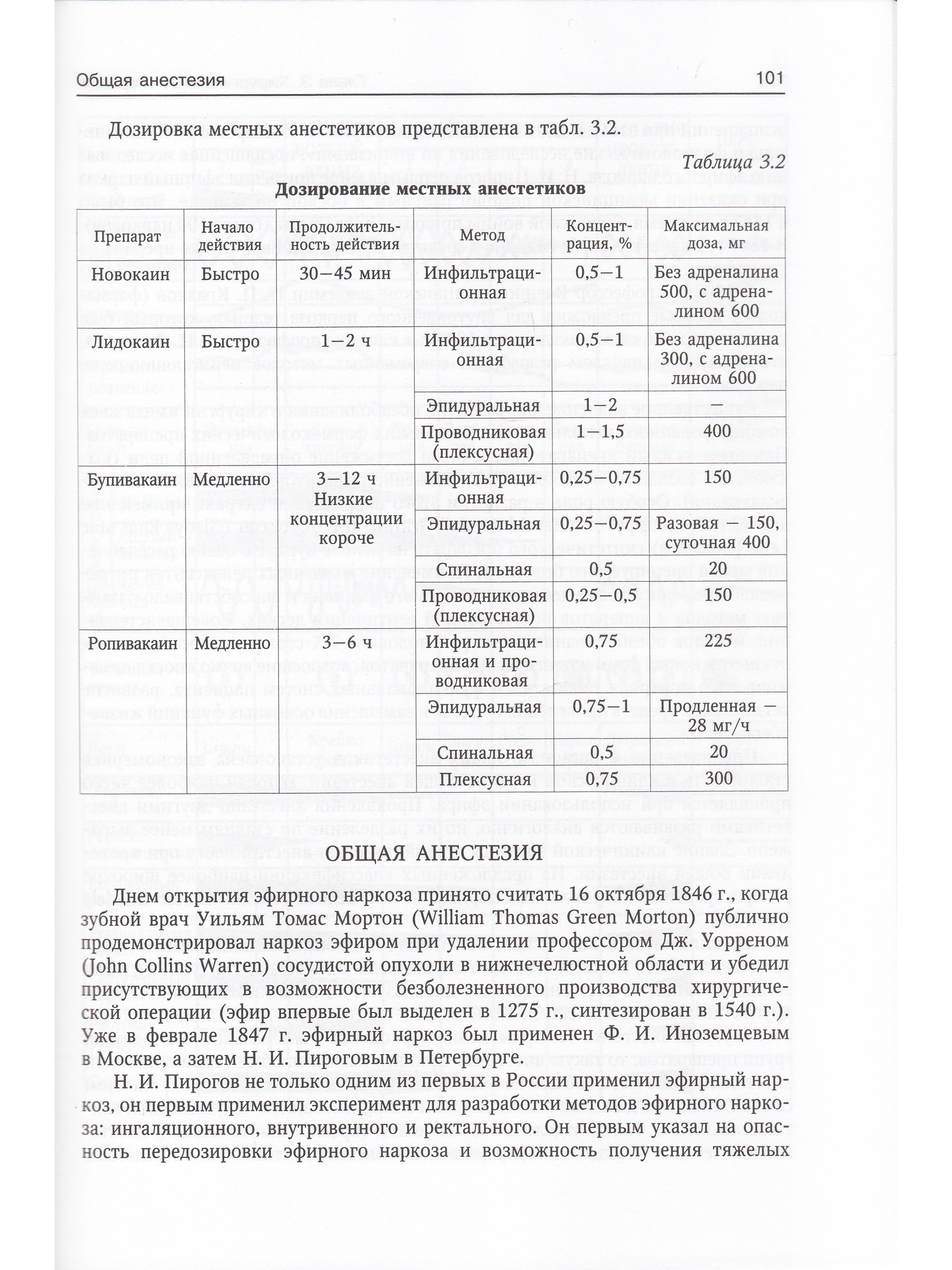 Общая анестезия 101

Дозировка местных анестетиков представлена в табл. 3.2.

Таблица 3.2

Дозирование местных анестетиков

| Препарат | Начало действия | Продолжительность действия | Метод | Концентрация, % | Максимальная доза, мг |
|---|---|---|---|---|---|
| Новокаин | Быстро | 30—45 мин | Инфильтрационная | 0,5—1 | Без адреналина 500, с адреналином 600 |
| Лидокаин | Быстро | 1—2 ч | Инфильтрационная | 0,5—1 | Без адреналина 300, с адреналином 600 |
| | | | Эпидуральная | 1—2 | — |
| | | | Проводниковая (плексусная) | 1—1,5 | 400 |
| Бупивакаин | Медленно | 3—12 ч Низкие концентрации короче | Инфильтрационная | 0,25—0,75 | 150 |
| | | | Эпидуральная | 0,25—0,75 | Разовая — 150, суточная 400 |
| | | | Спинальная | 0,5 | 20 |
| | | | Проводниковая (плексусная) | 0,25—0,5 | 150 |
| Ропивакаин | Медленно | 3—6 ч | Инфильтрационная и проводниковая | 0,75 | 225 |
| | | | Эпидуральная | 0,75—1 | Продленная — 28 мг/ч |
| | | | Спинальная | 0,5 | 20 |
| | | | Плексусная | 0,75 | 300 |

ОБЩАЯ АНЕСТЕЗИЯ

Днем открытия эфирного наркоза принято считать 16 октября 1846 г., когда зубной врач Уильям Томас Мортон (William Thomas Green Morton) публично продемонстрировал наркоз эфиром при удалении профессором Дж. Уорреном (John Collins Warren) сосудистой опухоли в нижнечелюстной области и убедил присутствующих в возможности безболезненного производства хирургической операции (эфир впервые был выделен в 1275 г., синтезирован в 1540 г.). Уже в феврале 1847 г. эфирный наркоз был применен Ф. И. Иноземцевым в Москве, а затем Н. И. Пироговым в Петербурге.

Н. И. Пирогов не только одним из первых в России применил эфирный наркоз, он первым применил эксперимент для разработки методов эфирного наркоза: ингаляционного, внутривенного и ректального. Он первым указал на опасность передозировки эфирного наркоза и возможность получения тяжелых